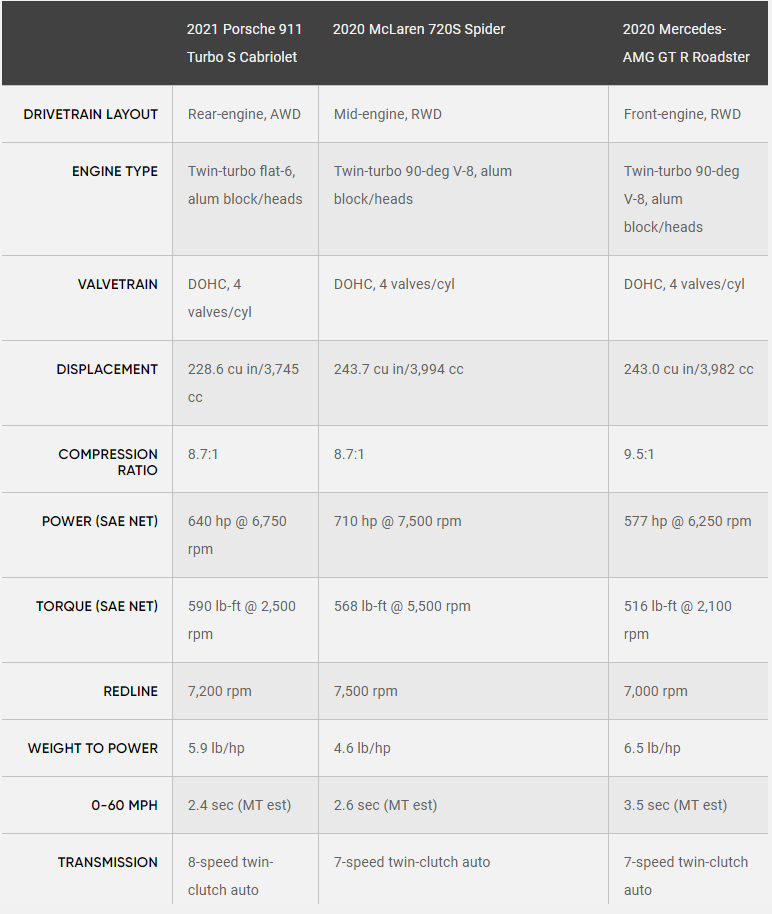 | | 2021 Porsche 911 Turbo S Cabriolet | 2020 McLaren 720S Spider | 2020 Mercedes-AMG GT R Roadster |
|---|---|---|---|
| DRIVETRAIN LAYOUT | Rear-engine, AWD | Mid-engine, RWD | Front-engine, RWD |
| ENGINE TYPE | Twin-turbo flat-6, alum block/heads | Twin-turbo 90-deg V-8, alum block/heads | Twin-turbo 90-deg V-8, alum block/heads |
| VALVETRAIN | DOHC, 4 valves/cyl | DOHC, 4 valves/cyl | DOHC, 4 valves/cyl |
| DISPLACEMENT | 228.6 cu in/3,745 cc | 243.7 cu in/3,994 cc | 243.0 cu in/3,982 cc |
| COMPRESSION RATIO | 8.7:1 | 8.7:1 | 9.5:1 |
| POWER (SAE NET) | 640 hp @ 6,750 rpm | 710 hp @ 7,500 rpm | 577 hp @ 6,250 rpm |
| TORQUE (SAE NET) | 590 lb-ft @ 2,500 rpm | 568 lb-ft @ 5,500 rpm | 516 lb-ft @ 2,100 rpm |
| REDLINE | 7,200 rpm | 7,500 rpm | 7,000 rpm |
| WEIGHT TO POWER | 5.9 lb/hp | 4.6 lb/hp | 6.5 lb/hp |
| 0-60 MPH | 2.4 sec (MT est) | 2.6 sec (MT est) | 3.5 sec (MT est) |
| TRANSMISSION | 8-speed twin-clutch auto | 7-speed twin-clutch auto | 7-speed twin-clutch auto |